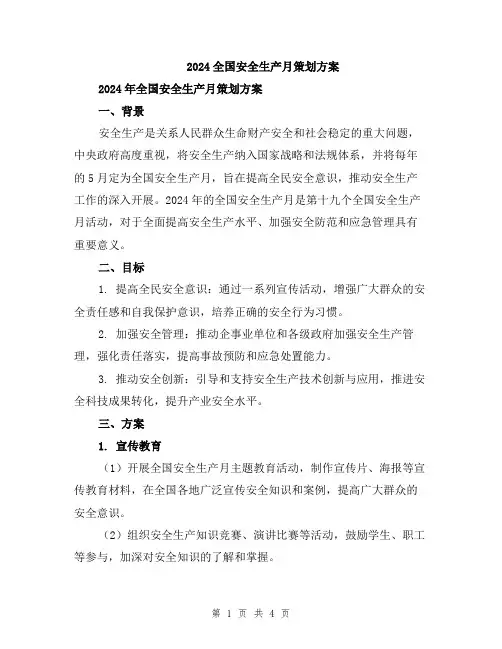 2024全国安全生产月策划方案

2024年全国安全生产月策划方案

一、背景

安全生产是关系人民群众生命财产安全和社会稳定的重大问题，中央政府高度重视，将安全生产纳入国家战略和法规体系，并将每年的5月定为全国安全生产月，旨在提高全民安全意识，推动安全生产工作的深入开展。2024年的全国安全生产月是第十九个全国安全生产月活动，对于全面提高安全生产水平、加强安全防范和应急管理具有重要意义。

二、目标

1. 提高全民安全意识：通过一系列宣传活动，增强广大群众的安全责任感和自我保护意识，培养正确的安全行为习惯。

2. 加强安全管理：推动企事业单位和各级政府加强安全生产管理，强化责任落实，提高事故预防和应急处置能力。

3. 推动安全创新：引导和支持安全生产技术创新与应用，推进安全科技成果转化，提升产业安全水平。

三、方案

1. 宣传教育

（1）开展全国安全生产月主题教育活动，制作宣传片、海报等宣传教育材料，在全国各地广泛宣传安全知识和案例，提高广大群众的安全意识。

（2）组织安全生产知识竞赛、演讲比赛等活动，鼓励学生、职工等参与，加深对安全知识的了解和掌握。

第 1 页 共 4 页